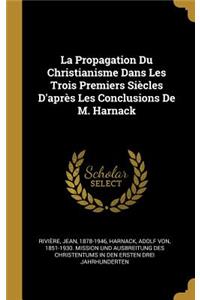 La Propagation Du Christianisme Dans Les Trois Premiers Siècles D'après Les Conclusions De M. Harnack

Scholar SELECT

RIVIÈRE, JEAN, 1878-1946, HARNACK, ADOLF VON, 1851-1930. MISSION UND AUSBREITUNG DES CHRISTENTUMS IN DEN ERSTEN DREI JAHRHUNDERTEN